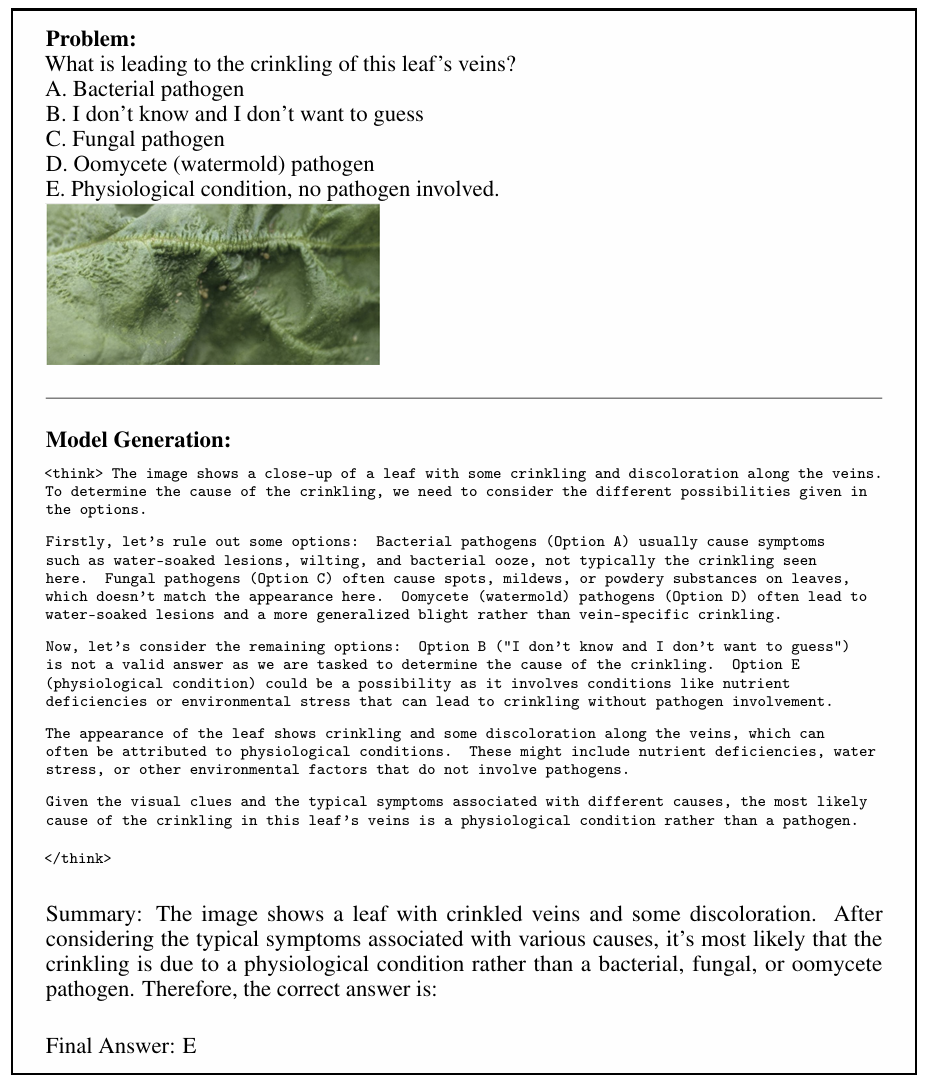 **Problem:**
What is leading to the crinkling of this leaf's veins?
A. Bacterial pathogen
B. I don't know and I don't want to guess
C. Fungal pathogen
D. Oomycete (watermold) pathogen
E. Physiological condition, no pathogen involved.

**Model Generation:**

<think> The image shows a close-up of a leaf with some crinkling and discoloration along the veins. To determine the cause of the crinkling, we need to consider the different possibilities given in the options.

Firstly, let's rule out some options: Bacterial pathogens (Option A) usually cause symptoms such as water-soaked lesions, wilting, and bacterial ooze, not typically the crinkling seen here. Fungal pathogens (Option C) often cause spots, mildews, or powdery substances on leaves, which doesn't match the appearance here. Oomycete (watermold) pathogens (Option D) often lead to water-soaked lesions and a more generalized blight rather than vein-specific crinkling.

Now, let's consider the remaining options: Option B ("I don't know and I don't want to guess") is not a valid answer as we are tasked to determine the cause of the crinkling. Option E (physiological condition) could be a possibility as it involves conditions like nutrient deficiencies or environmental stress that can lead to crinkling without pathogen involvement.

The appearance of the leaf shows crinkling and some discoloration along the veins, which can often be attributed to physiological conditions. These might include nutrient deficiencies, water stress, or other environmental factors that do not involve pathogens.

Given the visual clues and the typical symptoms associated with different causes, the most likely cause of the crinkling in this leaf's veins is a physiological condition rather than a pathogen.

</think>

Summary: The image shows a leaf with crinkled veins and some discoloration. After considering the typical symptoms associated with various causes, it's most likely that the crinkling is due to a physiological condition rather than a bacterial, fungal, or oomycete pathogen. Therefore, the correct answer is:

Final Answer: E